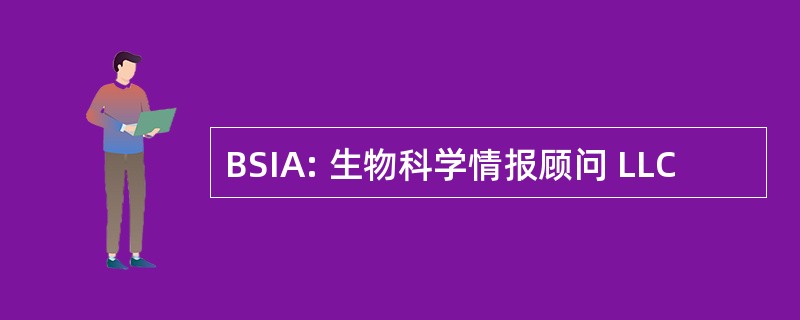 BSIA: 生物科学情报顾问 LLC